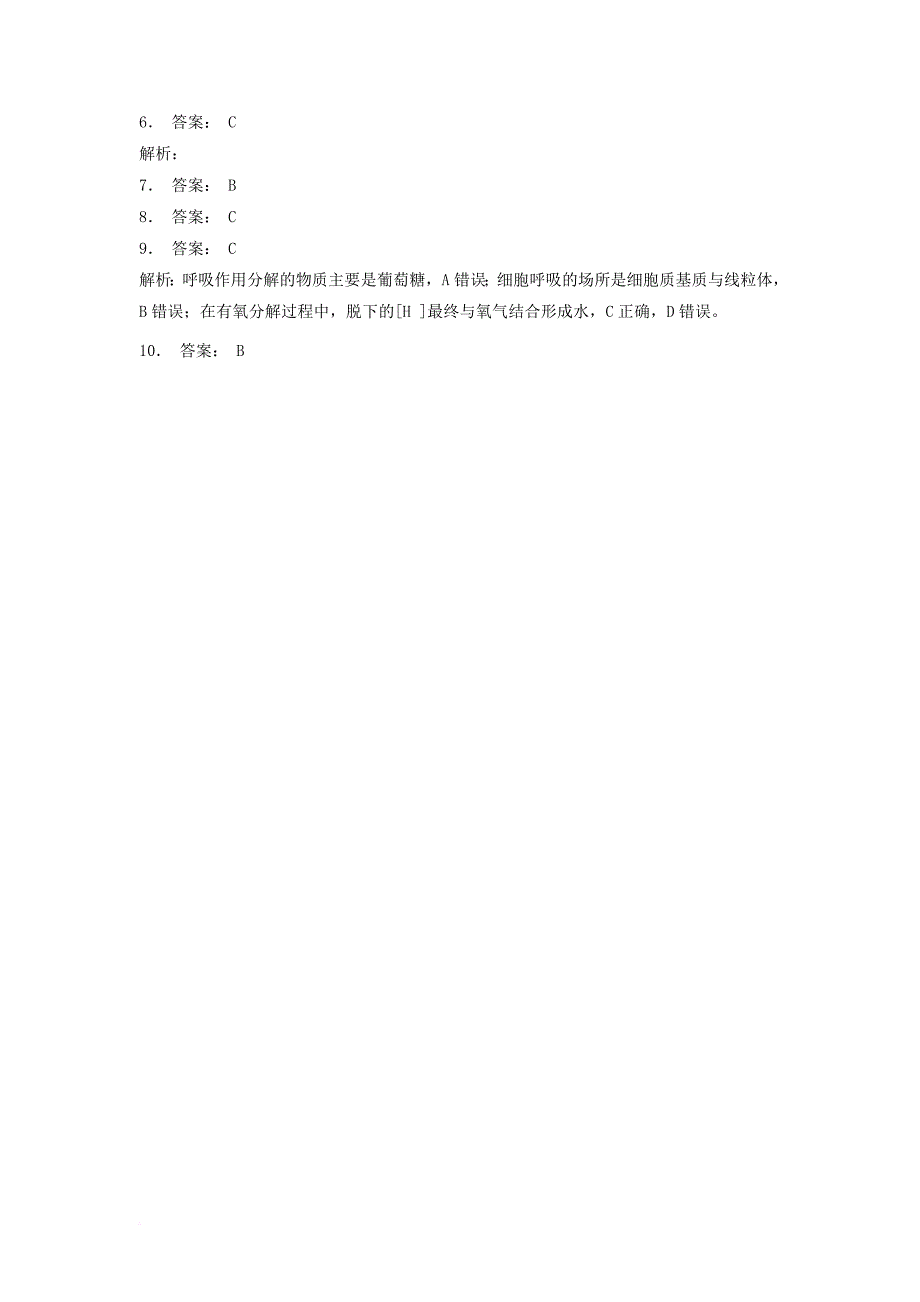 6． 答案： C
解析：
7． 答案： B
8． 答案： C
9． 答案： C
解析：呼吸作用分解的物质主要是葡萄糖，A错误；细胞呼吸的场所是细胞质基质与线粒体，B错误；在有氧分解过程中，脱下的[H ]最终与氧气结合形成水，C正确，D错误。
10． 答案： B